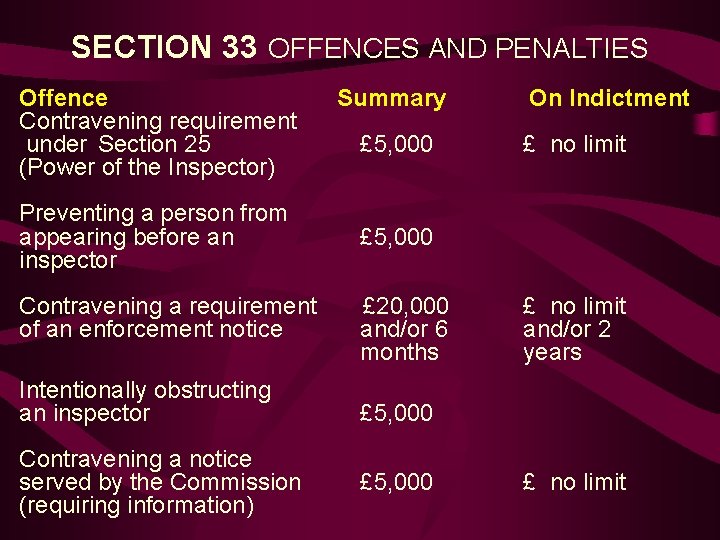 SECTION 33 OFFENCES AND PENALTIES

| Offence | Summary | On Indictment |
|---|---|---|
| Contravening requirement under Section 25 (Power of the Inspector) | £5,000 | £ no limit |
| Preventing a person from appearing before an inspector | £5,000 | |
| Contravening a requirement of an enforcement notice | £20,000 and/or 6 months | £ no limit and/or 2 years |
| Intentionally obstructing an inspector | £5,000 | |
| Contravening a notice served by the Commission (requiring information) | £5,000 | £ no limit |